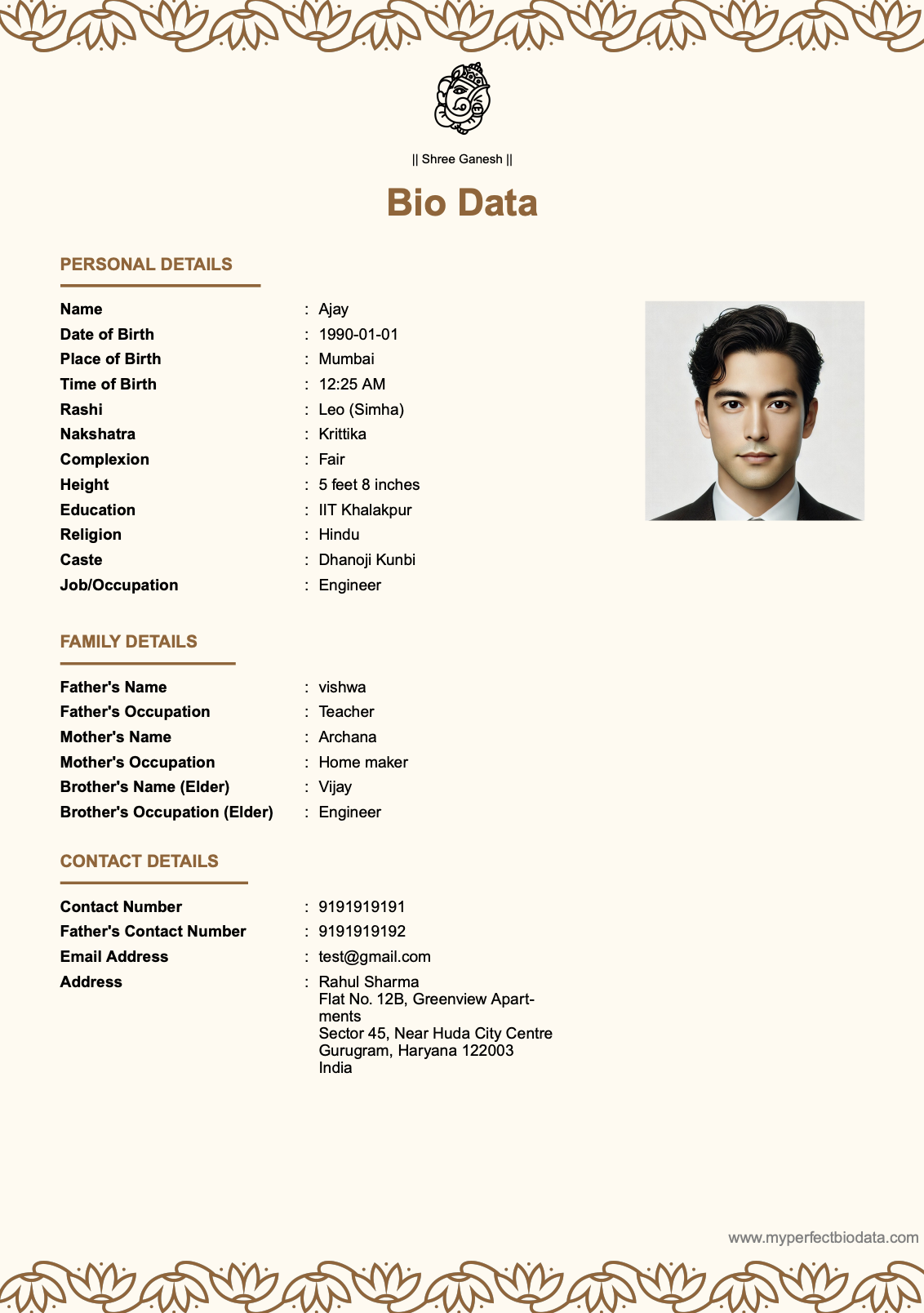 || Shree Ganesh ||

Bio Data

PERSONAL DETAILS

Name : Ajay
Date of Birth : 1990-01-01
Place of Birth : Mumbai
Time of Birth : 12:25 AM
Rashi : Leo (Simha)
Nakshatra : Krittika
Complexion : Fair
Height : 5 feet 8 inches
Education : IIT Khalakpur
Religion : Hindu
Caste : Dhanoji Kunbi
Job/Occupation : Engineer

FAMILY DETAILS

Father's Name : vishwa
Father's Occupation : Teacher
Mother's Name : Archana
Mother's Occupation : Home maker
Brother's Name (Elder) : Vijay
Brother's Occupation (Elder) : Engineer

CONTACT DETAILS

Contact Number : 9191919191
Father's Contact Number : 9191919192
Email Address : test@gmail.com
Address : Rahul Sharma
Flat No. 12B, Greenview Apartments
Sector 45, Near Huda City Centre
Gurugram, Haryana 122003
India

www.myperfectbiodata.com